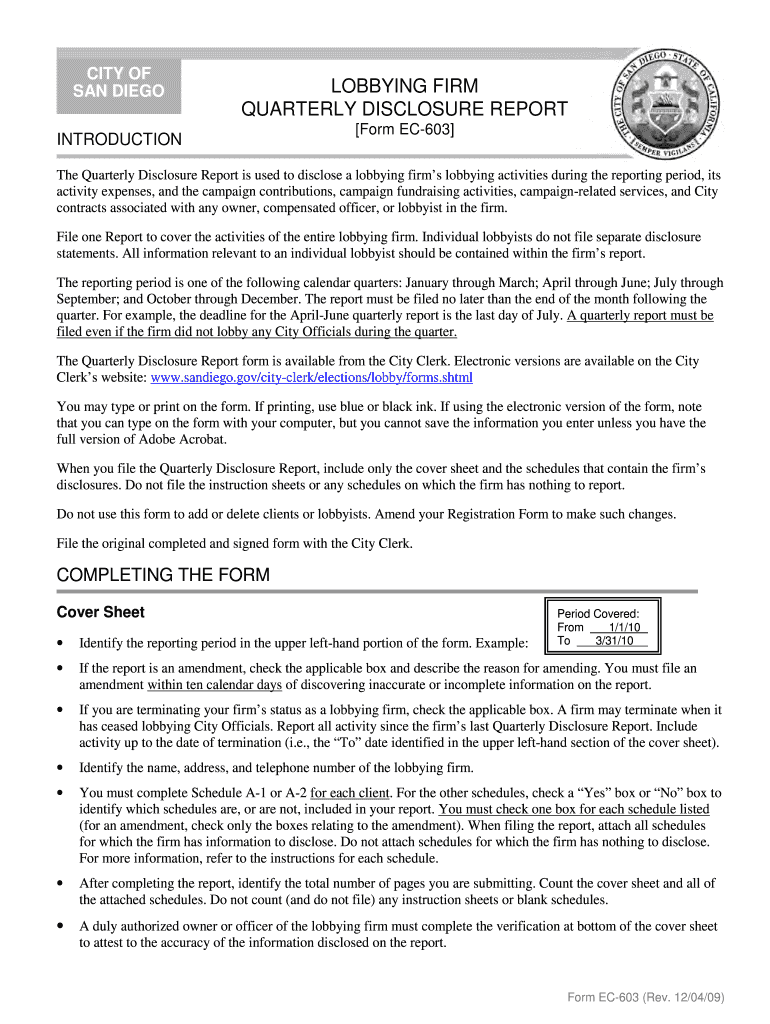 CITY OF SAN DIEGO

LOBBYING FIRM
QUARTERLY DISCLOSURE REPORT
[Form EC-603]

THE CITY OF SAN DIEGO · STATE OF CALIFORNIA · SEMPER VIGILANS

INTRODUCTION

The Quarterly Disclosure Report is used to disclose a lobbying firm's lobbying activities during the reporting period, its activity expenses, and the campaign contributions, campaign fundraising activities, campaign-related services, and City contracts associated with any owner, compensated officer, or lobbyist in the firm.

File one Report to cover the activities of the entire lobbying firm. Individual lobbyists do not file separate disclosure statements. All information relevant to an individual lobbyist should be contained within the firm's report.

The reporting period is one of the following calendar quarters: January through March; April through June; July through September; and October through December. The report must be filed no later than the end of the month following the quarter. For example, the deadline for the April-June quarterly report is the last day of July. A quarterly report must be filed even if the firm did not lobby any City Officials during the quarter.

The Quarterly Disclosure Report form is available from the City Clerk. Electronic versions are available on the City Clerk's website: www.sandiego.gov/city-clerk/elections/lobby/forms.shtml

You may type or print on the form. If printing, use blue or black ink. If using the electronic version of the form, note that you can type on the form with your computer, but you cannot save the information you enter unless you have the full version of Adobe Acrobat.

When you file the Quarterly Disclosure Report, include only the cover sheet and the schedules that contain the firm's disclosures. Do not file the instruction sheets or any schedules on which the firm has nothing to report.

Do not use this form to add or delete clients or lobbyists. Amend your Registration Form to make such changes.

File the original completed and signed form with the City Clerk.

COMPLETING THE FORM

Cover Sheet

Period Covered:
From 1/1/10
To 3/31/10

• Identify the reporting period in the upper left-hand portion of the form. Example:

• If the report is an amendment, check the applicable box and describe the reason for amending. You must file an amendment within ten calendar days of discovering inaccurate or incomplete information on the report.

• If you are terminating your firm's status as a lobbying firm, check the applicable box. A firm may terminate when it has ceased lobbying City Officials. Report all activity since the firm's last Quarterly Disclosure Report. Include activity up to the date of termination (i.e., the "To" date identified in the upper left-hand section of the cover sheet).

• Identify the name, address, and telephone number of the lobbying firm.

• You must complete Schedule A-1 or A-2 for each client. For the other schedules, check a "Yes" box or "No" box to identify which schedules are, or are not, included in your report. You must check one box for each schedule listed (for an amendment, check only the boxes relating to the amendment). When filing the report, attach all schedules for which the firm has information to disclose. Do not attach schedules for which the firm has nothing to disclose. For more information, refer to the instructions for each schedule.

• After completing the report, identify the total number of pages you are submitting. Count the cover sheet and all of the attached schedules. Do not count (and do not file) any instruction sheets or blank schedules.

• A duly authorized owner or officer of the lobbying firm must complete the verification at bottom of the cover sheet to attest to the accuracy of the information disclosed on the report.

Form EC-603 (Rev. 12/04/09)